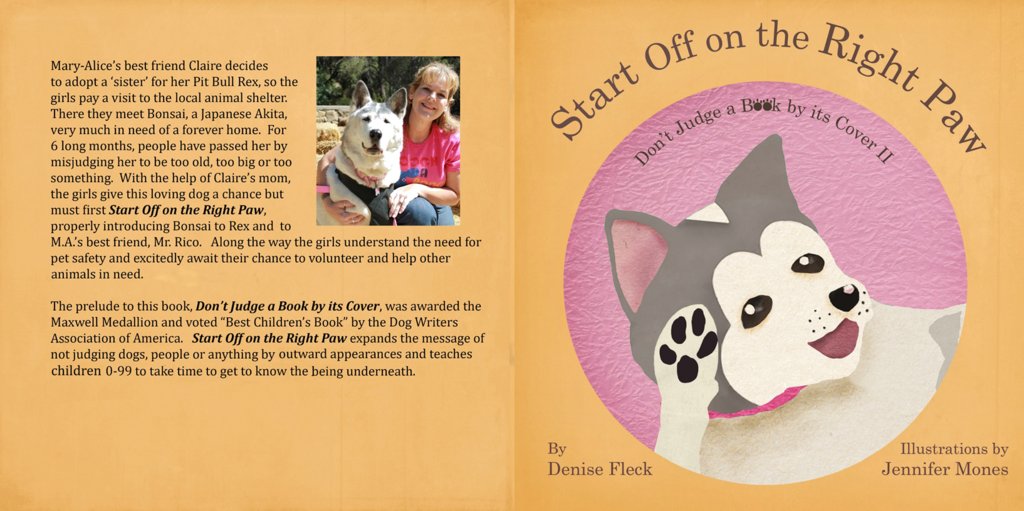 Mary-Alice's best friend Claire decides to adopt a 'sister' for her Pit Bull Rex, so the girls pay a visit to the local animal shelter. There they meet Bonsai, a Japanese Akita, very much in need of a forever home. For 6 long months, people have passed her by misjudging her to be too old, too big or too something. With the help of Claire's mom, the girls give this loving dog a chance but must first Start Off on the Right Paw, properly introducing Bonsai to Rex and to M.A.'s best friend, Mr. Rico. Along the way the girls understand the need for pet safety and excitedly await their chance to volunteer and help other animals in need.

The prelude to this book, Don't Judge a Book by its Cover, was awarded the Maxwell Medallion and voted "Best Children's Book" by the Dog Writers Association of America. Start Off on the Right Paw expands the message of not judging dogs, people or anything by outward appearances and teaches children 0-99 to take time to get to know the being underneath.

Start Off on the Right Paw

Don't Judge a Book by its Cover II

By
Denise Fleck

Illustrations by
Jennifer Mones